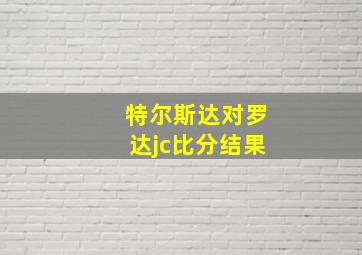 特尔斯达对罗达jc比分结果